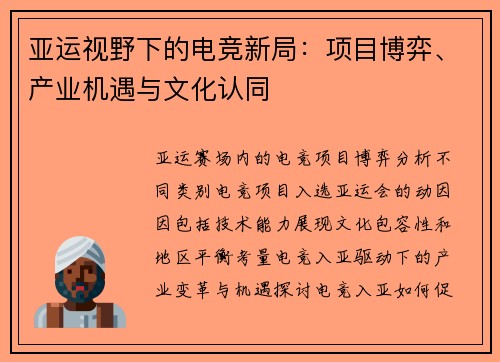 亚运视野下的电竞新局：项目博弈、产业机遇与文化认同

亚运赛场内的电竞项目博弈分析不同类别电竞项目入选亚运会的动因因包括技术能力展现文化包容性和地区平衡考量电竞入亚驱动下的产业变革与机遇探讨电竞入亚如何促